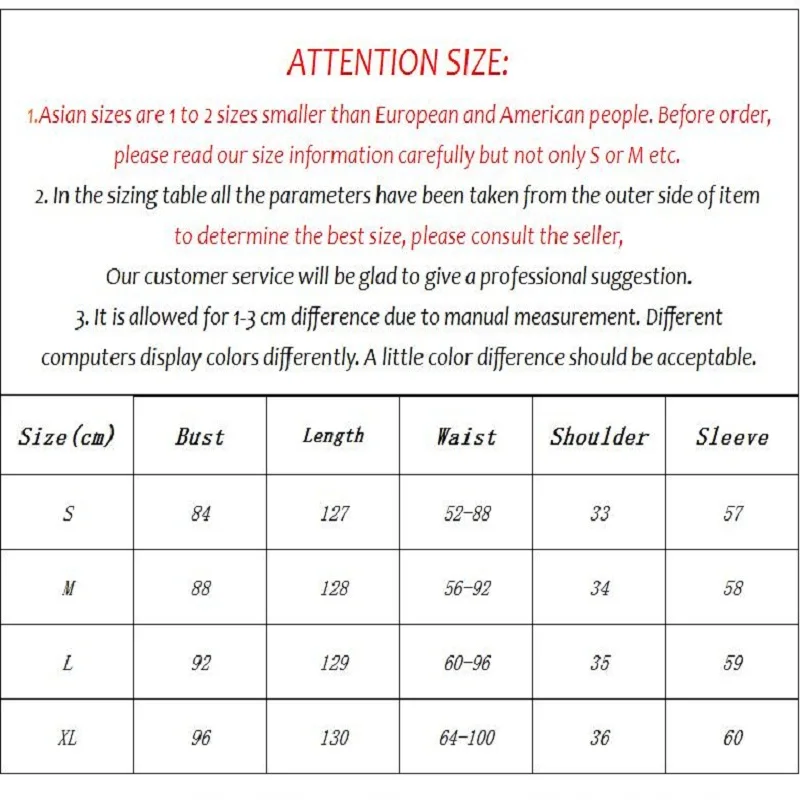 ATTENTION SIZE:

1.Asian sizes are 1 to 2 sizes smaller than European and American people. Before order, please read our size information carefully but not only S or M etc.

2. In the sizing table all the parameters have been taken from the outer side of item to determine the best size, please consult the seller,

Our customer service will be glad to give a professional suggestion.

3. It is allowed for 1-3 cm difference due to manual measurement. Different computers display colors differently. A little color difference should be acceptable.

| Size(cm) | Bust | Length | Waist | Shoulder | Sleeve |
|---|---|---|---|---|---|
| S | 84 | 127 | 52-88 | 33 | 57 |
| M | 88 | 128 | 56-92 | 34 | 58 |
| L | 92 | 129 | 60-96 | 35 | 59 |
| XL | 96 | 130 | 64-100 | 36 | 60 |